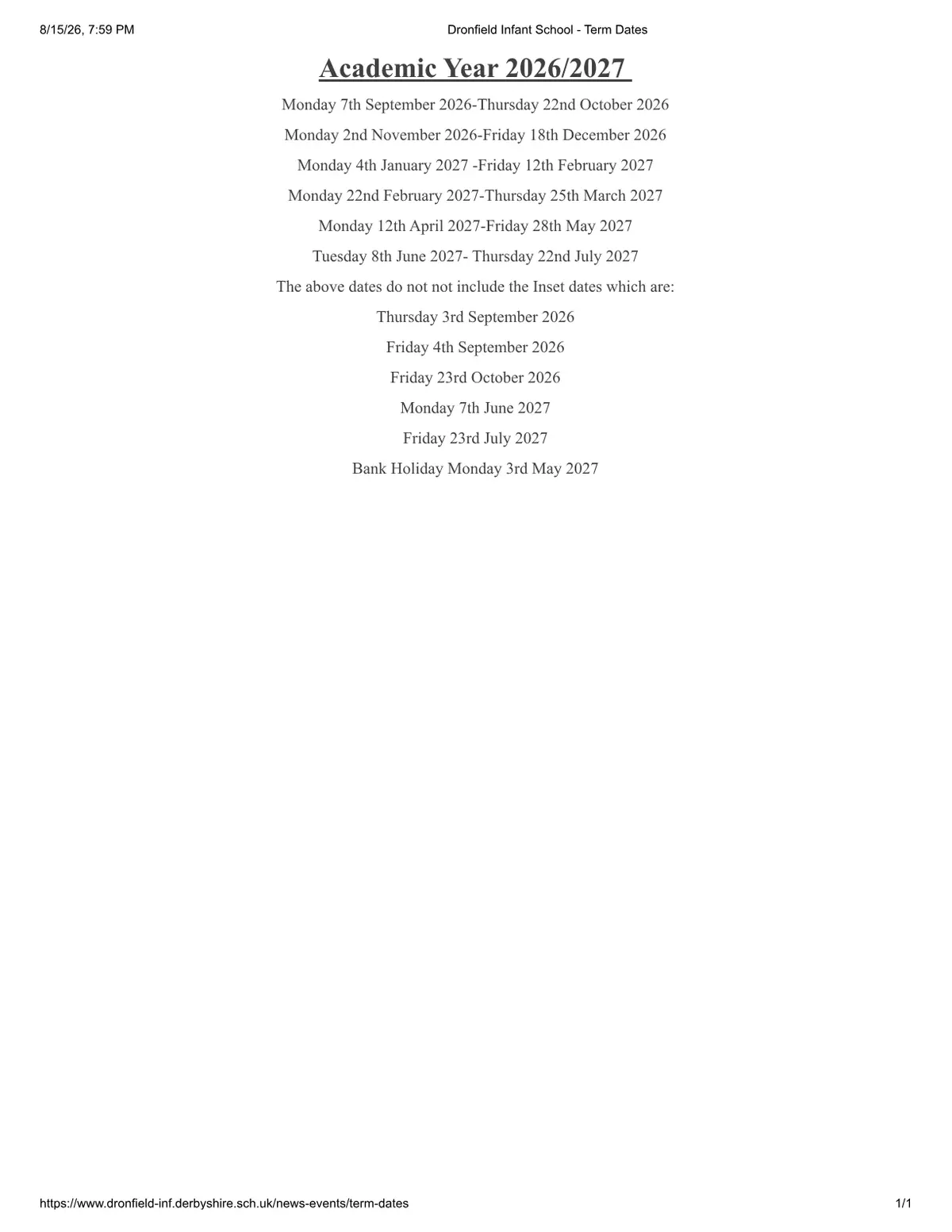 8/15/26, 7:59 PM

Dronfield Infant School - Term Dates

Academic Year 2026/2027

Monday 7th September 2026-Thursday 22nd October 2026

Monday 2nd November 2026-Friday 18th December 2026

Monday 4th January 2027 -Friday 12th February 2027

Monday 22nd February 2027-Thursday 25th March 2027

Monday 12th April 2027-Friday 28th May 2027

Tuesday 8th June 2027- Thursday 22nd July 2027

The above dates do not not include the Inset dates which are:

Thursday 3rd September 2026

Friday 4th September 2026

Friday 23rd October 2026

Monday 7th June 2027

Friday 23rd July 2027

Bank Holiday Monday 3rd May 2027

https://www.dronfield-inf.derbyshire.sch.uk/news-events/term-dates

1/1